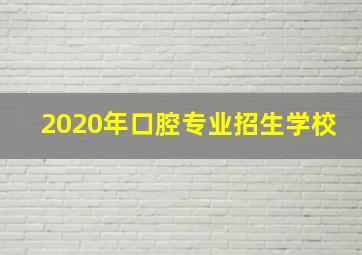 2020年口腔专业招生学校